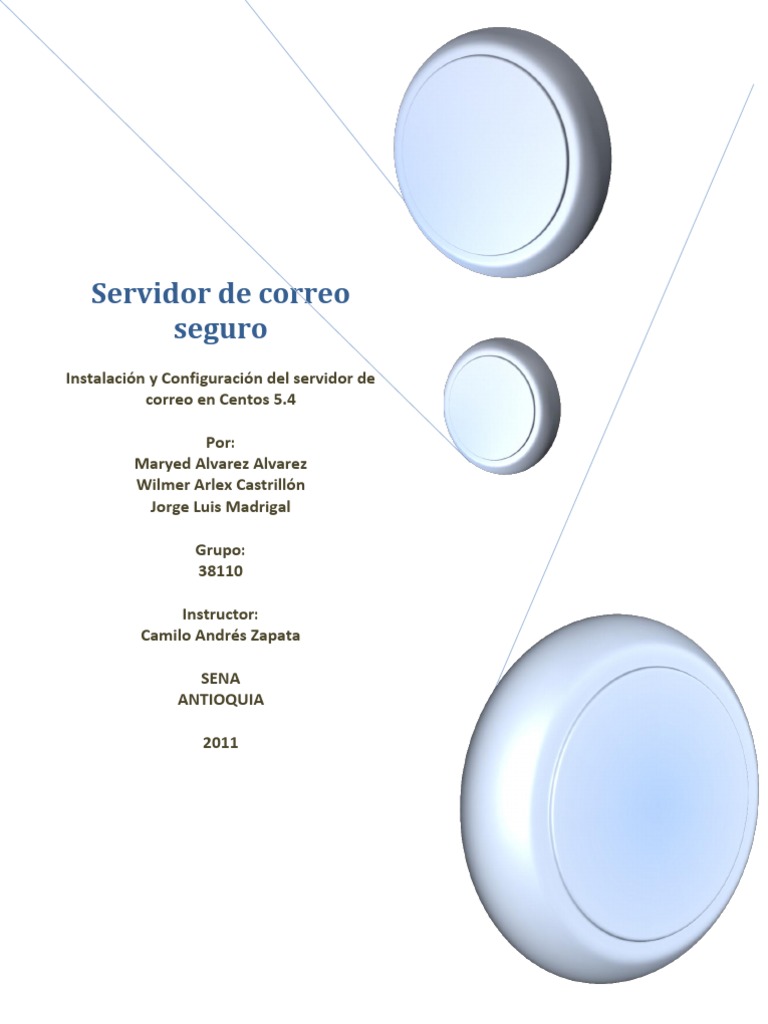 Servidor de correo seguro

Instalación y Configuración del servidor de correo en Centos 5.4

Por:
Maryed Alvarez Alvarez
Wilmer Arlex Castrillón
Jorge Luis Madrigal

Grupo:
38110

Instructor:
Camilo Andrés Zapata

SENA
ANTIOQUIA

2011